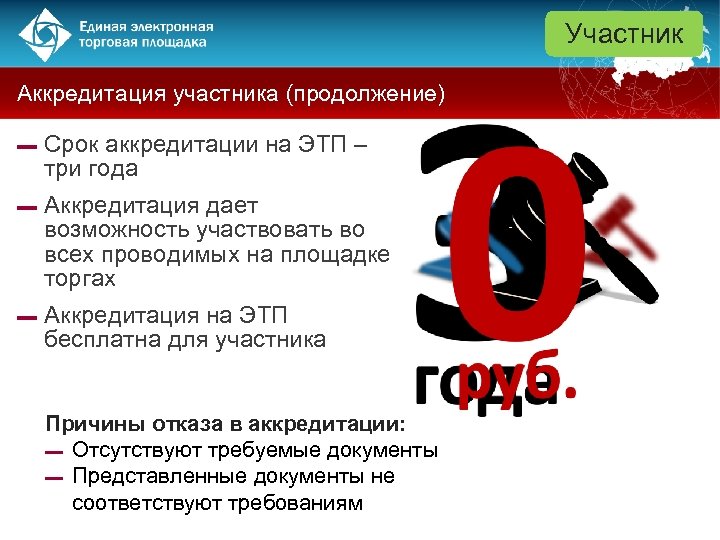 Единая электронная торговая площадка

Участник

Аккредитация участника (продолжение)

— Срок аккредитации на ЭТП – три года

— Аккредитация дает возможность участвовать во всех проводимых на площадке торгах

— Аккредитация на ЭТП бесплатна для участника

3 года

0 руб.

Причины отказа в аккредитации:

— Отсутствуют требуемые документы

— Представленные документы не соответствуют требованиям